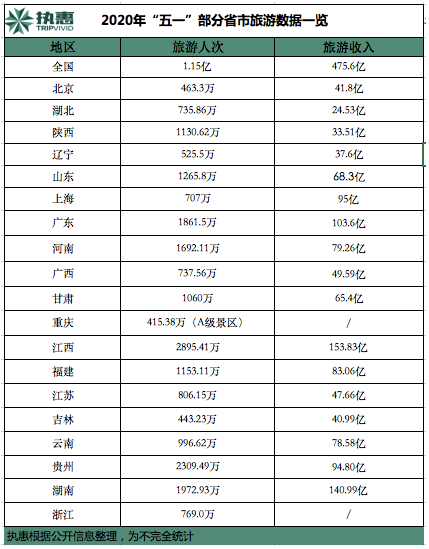 执惠
TRIPVIVID

2020年“五一”部分省市旅游数据一览

| 地区 | 旅游人次 | 旅游收入 |
|---|---|---|
| 全国 | 1.15亿 | 475.6亿 |
| 北京 | 463.3万 | 41.8亿 |
| 湖北 | 735.86万 | 24.53亿 |
| 陕西 | 1130.62万 | 33.51亿 |
| 辽宁 | 525.5万 | 37.6亿 |
| 山东 | 1265.8万 | 68.3亿 |
| 上海 | 707万 | 95亿 |
| 广东 | 1861.5万 | 103.6亿 |
| 河南 | 1692.11万 | 79.26亿 |
| 广西 | 737.56万 | 49.59亿 |
| 甘肃 | 1060万 | 65.4亿 |
| 重庆 | 415.38万（A级景区） | / |
| 江西 | 2895.41万 | 153.83亿 |
| 福建 | 1153.11万 | 83.06亿 |
| 江苏 | 806.15万 | 47.66亿 |
| 吉林 | 443.23万 | 40.99亿 |
| 云南 | 996.62万 | 78.58亿 |
| 贵州 | 2309.49万 | 94.80亿 |
| 湖南 | 1972.93万 | 140.99亿 |
| 浙江 | 769.0万 | / |

执惠根据公开信息整理，为不完全统计